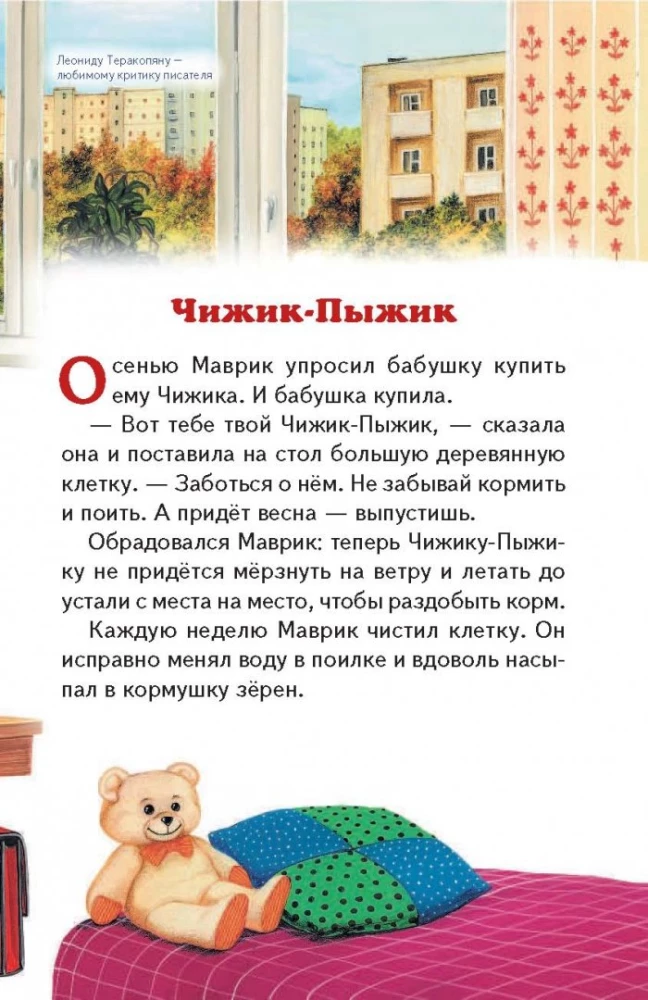 Леониду Теракопяну — любимому критику писателя

Чижик-Пыжик

Осенью Маврик упросил бабушку купить ему Чижика. И бабушка купила.

— Вот тебе твой Чижик-Пыжик, — сказала она и поставила на стол большую деревянную клетку. — Заботься о нём. Не забывай кормить и поить. А придёт весна — выпустишь.

Обрадовался Маврик: теперь Чижику-Пыжику не придётся мёрзнуть на ветру и летать до устали с места на место, чтобы раздобыть корм.

Каждую неделю Маврик чистил клетку. Он исправно менял воду в поилке и вдоволь насыпал в кормушку зёрен.